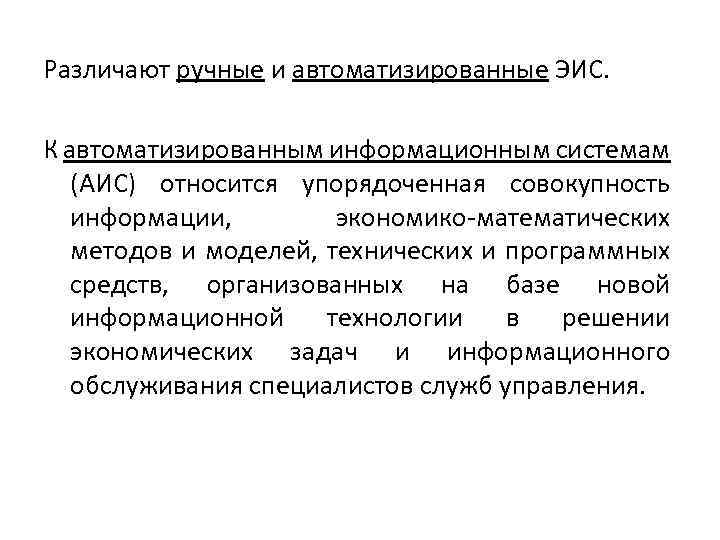 Различают ручные и автоматизированные ЭИС.

К автоматизированным информационным системам (АИС) относится упорядоченная совокупность информации, экономико-математических методов и моделей, технических и программных средств, организованных на базе новой информационной технологии в решении экономических задач и информационного обслуживания специалистов служб управления.